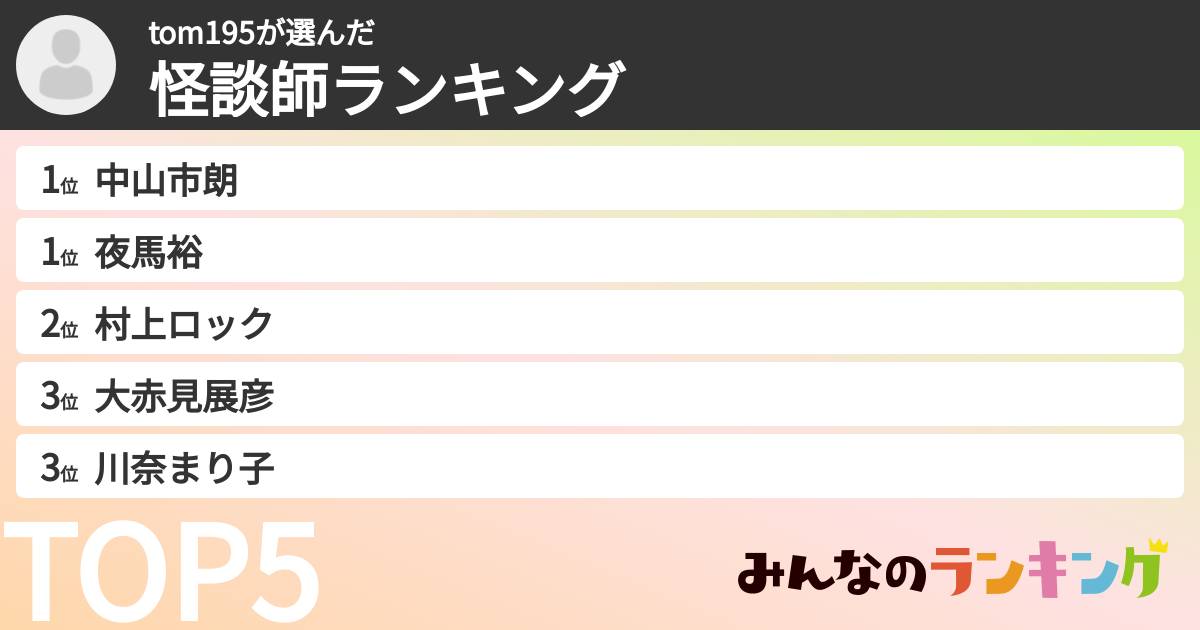 tom195が選んだ
怪談師ランキング

1位 中山市朗
1位 夜馬裕
2位 村上ロック
3位 大赤見展彦
3位 川奈まり子

TOP5

みんなのランキング